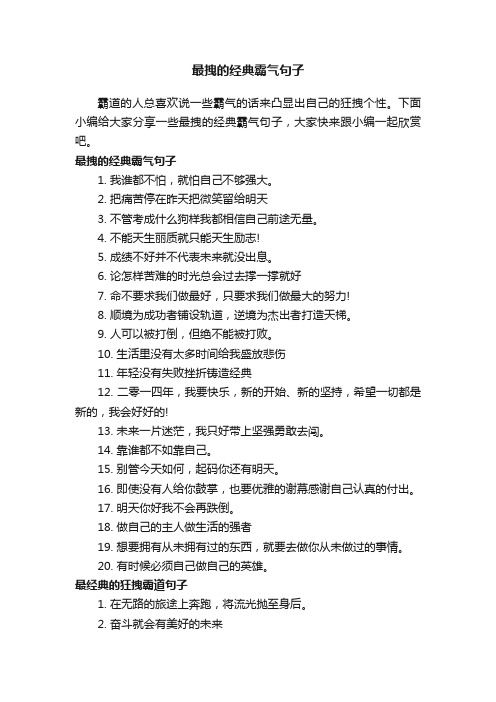 最拽的经典霸气句子

霸道的人总喜欢说一些霸气的话来凸显出自己的狂拽个性。下面小编给大家分享一些最拽的经典霸气句子，大家快来跟小编一起欣赏吧。

最拽的经典霸气句子

1. 我谁都不怕，就怕自己不够强大。
2. 把痛苦停在昨天把微笑留给明天
3. 不管考成什么狗样我都相信自己前途无量。
4. 不能天生丽质就只能天生励志!
5. 成绩不好并不代表未来就没出息。
6. 论怎样苦难的时光总会过去撑一撑就好
7. 命不要求我们做最好，只要求我们做最大的努力!
8. 顺境为成功者铺设轨道，逆境为杰出者打造天梯。
9. 人可以被打倒，但绝不能被打败。
10. 生活里没有太多时间给我盛放悲伤
11. 年轻没有失败挫折铸造经典
12. 二零一四年，我要快乐，新的开始、新的坚持，希望一切都是新的，我会好好的!
13. 未来一片迷茫，我只好带上坚强勇敢去闯。
14. 靠谁都不如靠自己。
15. 别管今天如何，起码你还有明天。
16. 即使没有人给你鼓掌，也要优雅的谢幕感谢自己认真的付出。
17. 明天你好我不会再跌倒。
18. 做自己的主人做生活的强者
19. 想要拥有从未拥有过的东西，就要去做你从未做过的事情。
20. 有时候必须自己做自己的英雄。

最经典的狂拽霸道句子

1. 在无路的旅途上奔跑，将流光抛至身后。
2. 奋斗就会有美好的未来